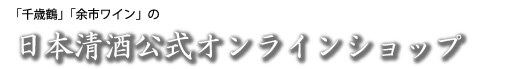 「千歳鶴」「余市ワイン」の

日本清酒公式オンラインショップ